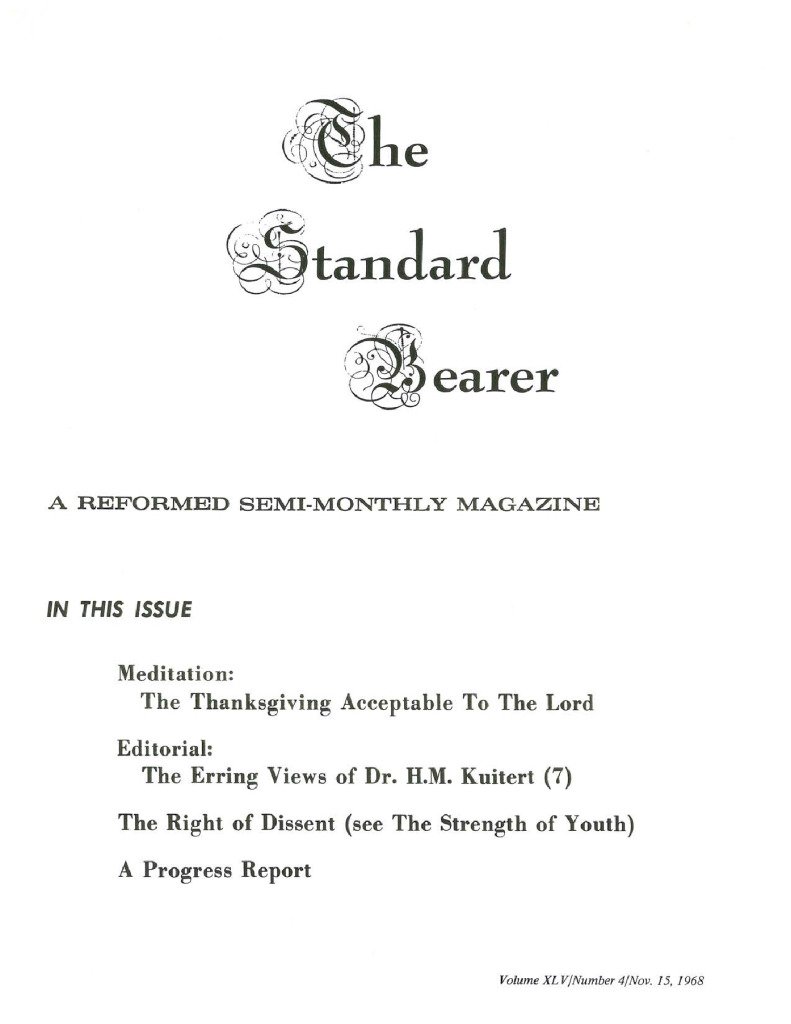 The Standard Bearer

A REFORMED SEMI-MONTHLY MAGAZINE

IN THIS ISSUE

Meditation:
The Thanksgiving Acceptable To The Lord

Editorial:
The Erring Views of Dr. H.M. Kuitert (7)

The Right of Dissent (see The Strength of Youth)

A Progress Report

Volume XLV/Number 4/Nov. 15, 1968